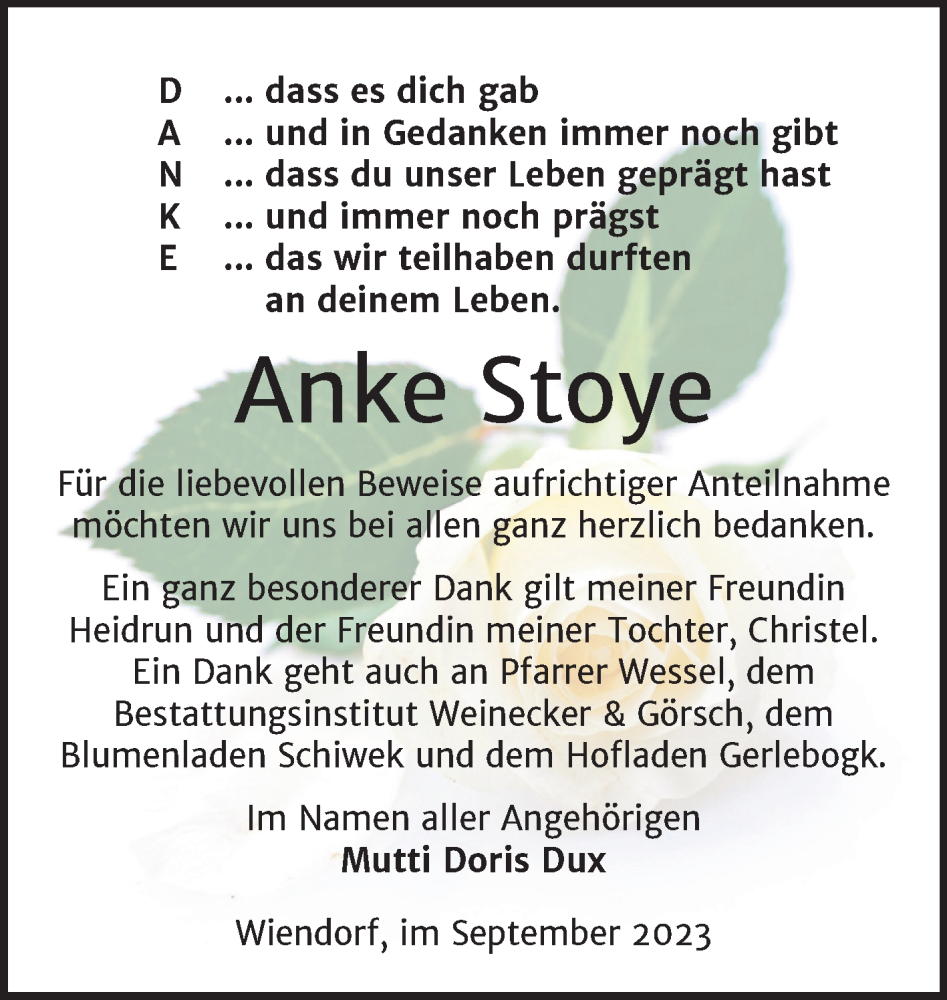 D ... dass es dich gab
A ... und in Gedanken immer noch gibt
N ... dass du unser Leben geprägt hast
K ... und immer noch prägst
E ... das wir teilhaben durften
an deinem Leben.

Anke Stoye

Für die liebevollen Beweise aufrichtiger Anteilnahme möchten wir uns bei allen ganz herzlich bedanken.

Ein ganz besonderer Dank gilt meiner Freundin Heidrun und der Freundin meiner Tochter, Christel. Ein Dank geht auch an Pfarrer Wessel, dem Bestattungsinstitut Weinecker & Görsch, dem Blumenladen Schiwek und dem Hofladen Gerlebogk.

Im Namen aller Angehörigen
Mutti Doris Dux

Wiendorf, im September 2023